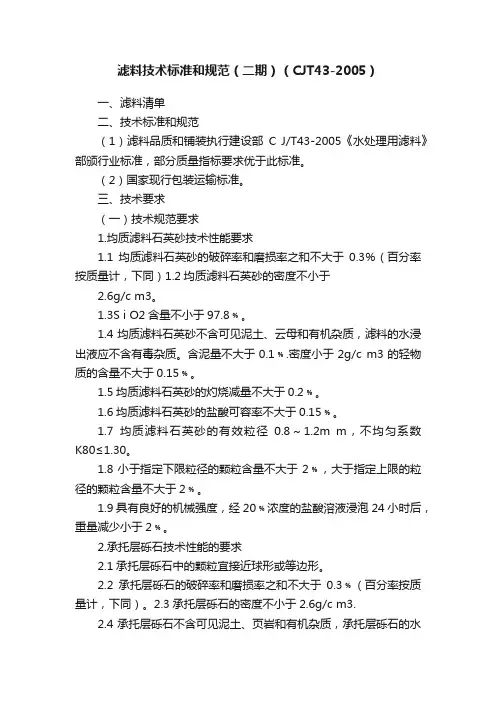 滤料技术标准和规范（二期）（CJT43-2005）

一、滤料清单

二、技术标准和规范

（1）滤料品质和铺装执行建设部 C J/T43-2005《水处理用滤料》部颁行业标准，部分质量指标要求优于此标准。

（2）国家现行包装运输标准。

三、技术要求

（一）技术规范要求

1.均质滤料石英砂技术性能要求

1.1 均质滤料石英砂的破碎率和磨损率之和不大于 0.3%（百分率按质量计，下同）1.2 均质滤料石英砂的密度不小于 2.6g/c m3。

1.3S i O2 含量不小于 97.8％。

1.4 均质滤料石英砂不含可见泥土、云母和有机杂质，滤料的水浸出液应不含有毒杂质。含泥量不大于 0.1％.密度小于 2g/c m3 的轻物质的含量不大于 0.15％。

1.5 均质滤料石英砂的灼烧减量不大于 0.2％。

1.6 均质滤料石英砂的盐酸可容率不大于 0.15％。

1.7 均质滤料石英砂的有效粒径 0.8～1.2m m，不均匀系数 K80≤1.30。

1.8 小于指定下限粒径的颗粒含量不大于 2％，大于指定上限的粒径的颗粒含量不大于 2％。

1.9 具有良好的机械强度，经 20％浓度的盐酸溶液浸泡 24 小时后，重量减少小于 2％。

2.承托层砾石技术性能的要求

2.1 承托层砾石中的颗粒宜接近球形或等边形。

2.2 承托层砾石的破碎率和磨损率之和不大于 0.3％（百分率按质量计，下同）。2.3 承托层砾石的密度不小于 2.6g/c m3.

2.4 承托层砾石不含可见泥土、页岩和有机杂质，承托层砾石的水